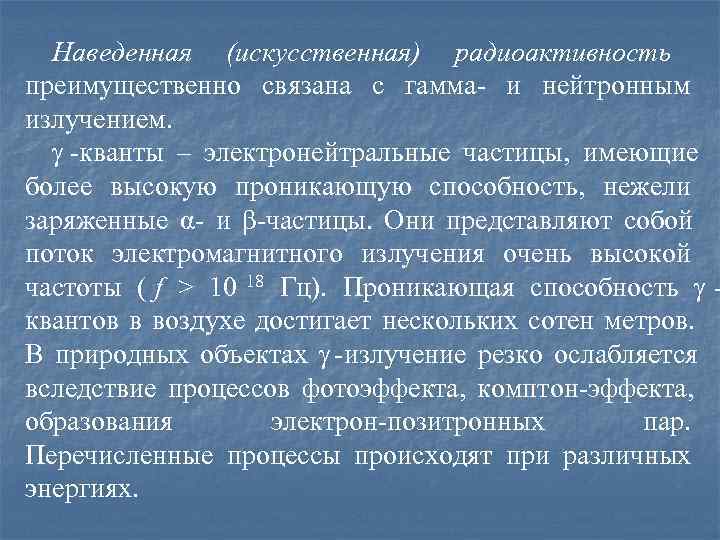 Наведенная (искусственная) радиоактивность преимущественно связана с гамма- и нейтронным излучением.

$\gamma$-кванты – электронейтральные частицы, имеющие более высокую проникающую способность, нежели заряженные $\alpha$- и $\beta$-частицы. Они представляют собой поток электромагнитного излучения очень высокой частоты ($f > 10^{18}$ Гц). Проникающая способность $\gamma$-квантов в воздухе достигает нескольких сотен метров. В природных объектах $\gamma$-излучение резко ослабляется вследствие процессов фотоэффекта, комптон-эффекта, образования электрон-позитронных пар. Перечисленные процессы происходят при различных энергиях.